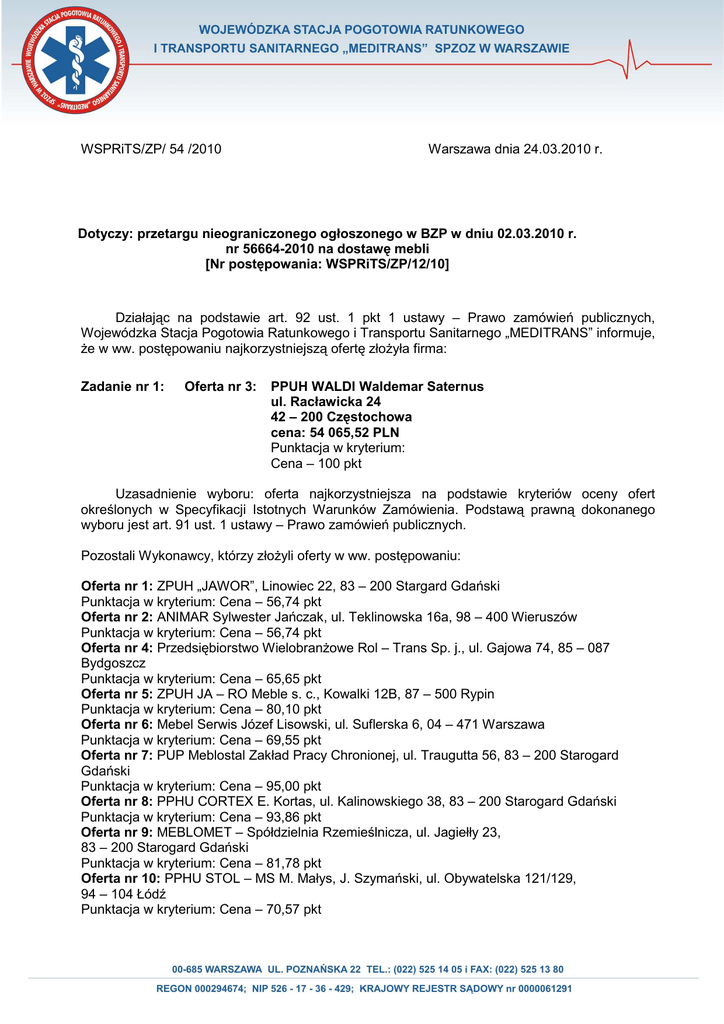 WOJEWÓDZKA STACJA POGOTOWIA RATUNKOWEGO
I TRANSPORTU SANITARNEGO „MEDITRANS" SPZOZ W WARSZAWIE

WSPRiTS/ZP/ 54 /2010 Warszawa dnia 24.03.2010 r.

Dotyczy: przetargu nieograniczonego ogłoszonego w BZP w dniu 02.03.2010 r. nr 56664-2010 na dostawę mebli [Nr postępowania: WSPRiTS/ZP/12/10]

Działając na podstawie art. 92 ust. 1 pkt 1 ustawy – Prawo zamówień publicznych, Wojewódzka Stacja Pogotowia Ratunkowego i Transportu Sanitarnego „MEDITRANS" informuje, że w ww. postępowaniu najkorzystniejszą ofertę złożyła firma:

Zadanie nr 1: Oferta nr 3: PPUH WALDI Waldemar Saternus
ul. Racławicka 24
42 – 200 Częstochowa
cena: 54 065,52 PLN
Punktacja w kryterium:
Cena – 100 pkt

Uzasadnienie wyboru: oferta najkorzystniejsza na podstawie kryteriów oceny ofert określonych w Specyfikacji Istotnych Warunków Zamówienia. Podstawą prawną dokonanego wyboru jest art. 91 ust. 1 ustawy – Prawo zamówień publicznych.

Pozostali Wykonawcy, którzy złożyli oferty w ww. postępowaniu:

Oferta nr 1: ZPUH „JAWOR", Linowiec 22, 83 – 200 Stargard Gdański
Punktacja w kryterium: Cena – 56,74 pkt
Oferta nr 2: ANIMAR Sylwester Jańczak, ul. Teklinowska 16a, 98 – 400 Wieruszów
Punktacja w kryterium: Cena – 56,74 pkt
Oferta nr 4: Przedsiębiorstwo Wielobranżowe Rol – Trans Sp. j., ul. Gajowa 74, 85 – 087 Bydgoszcz
Punktacja w kryterium: Cena – 65,65 pkt
Oferta nr 5: ZPUH JA – RO Meble s. c., Kowalki 12B, 87 – 500 Rypin
Punktacja w kryterium: Cena – 80,10 pkt
Oferta nr 6: Mebel Serwis Józef Lisowski, ul. Suflerska 6, 04 – 471 Warszawa
Punktacja w kryterium: Cena – 69,55 pkt
Oferta nr 7: PUP Meblostal Zakład Pracy Chronionej, ul. Traugutta 56, 83 – 200 Starogard Gdański
Punktacja w kryterium: Cena – 95,00 pkt
Oferta nr 8: PPHU CORTEX E. Kortas, ul. Kalinowskiego 38, 83 – 200 Starogard Gdański
Punktacja w kryterium: Cena – 93,86 pkt
Oferta nr 9: MEBLOMET – Spółdzielnia Rzemieślnicza, ul. Jagiełły 23, 83 – 200 Starogard Gdański
Punktacja w kryterium: Cena – 81,78 pkt
Oferta nr 10: PPHU STOL – MS M. Małys, J. Szymański, ul. Obywatelska 121/129, 94 – 104 Łódź
Punktacja w kryterium: Cena – 70,57 pkt

00-685 WARSZAWA UL. POZNAŃSKA 22 TEL.: (022) 525 14 05 i FAX: (022) 525 13 80
REGON 000294674; NIP 526 - 17 - 36 - 429; KRAJOWY REJESTR SĄDOWY nr 0000061291